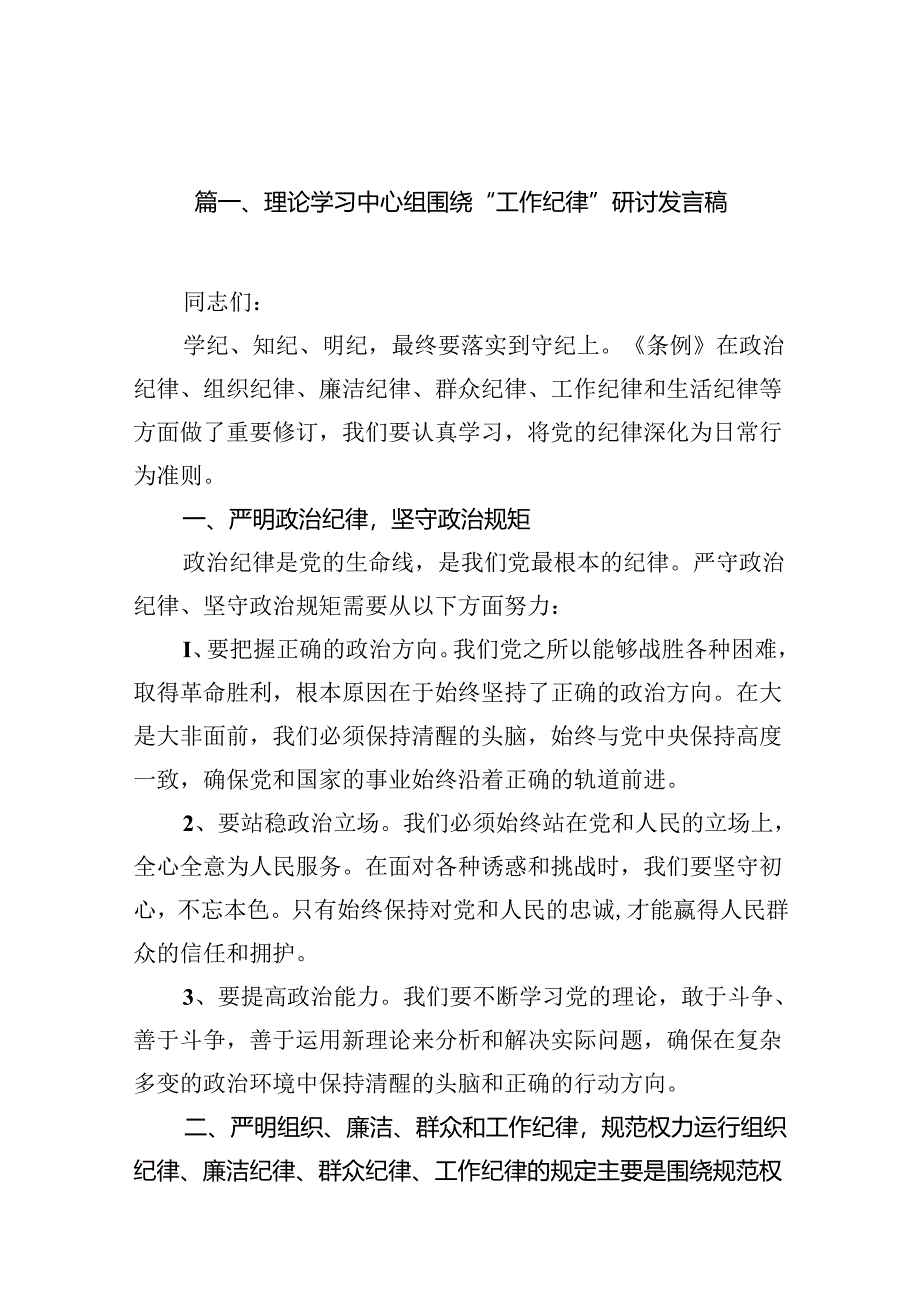 篇一、理论学习中心组围绕“工作纪律”研讨发言稿

同志们：

学纪、知纪、明纪，最终要落实到守纪上。《条例》在政治纪律、组织纪律、廉洁纪律、群众纪律、工作纪律和生活纪律等方面做了重要修订，我们要认真学习，将党的纪律深化为日常行为准则。

一、严明政治纪律，坚守政治规矩

政治纪律是党的生命线，是我们党最根本的纪律。严守政治纪律、坚守政治规矩需要从以下方面努力：

I、要把握正确的政治方向。我们党之所以能够战胜各种困难，取得革命胜利，根本原因在于始终坚持了正确的政治方向。在大是大非面前，我们必须保持清醒的头脑，始终与党中央保持高度一致，确保党和国家的事业始终沿着正确的轨道前进。

2、要站稳政治立场。我们必须始终站在党和人民的立场上，全心全意为人民服务。在面对各种诱惑和挑战时，我们要坚守初心，不忘本色。只有始终保持对党和人民的忠诚，才能赢得人民群众的信任和拥护。

3、要提高政治能力。我们要不断学习党的理论，敢于斗争、善于斗争，善于运用新理论来分析和解决实际问题，确保在复杂多变的政治环境中保持清醒的头脑和正确的行动方向。

二、严明组织、廉洁、群众和工作纪律，规范权力运行组织纪律、廉洁纪律、群众纪律、工作纪律的规定主要是围绕规范权